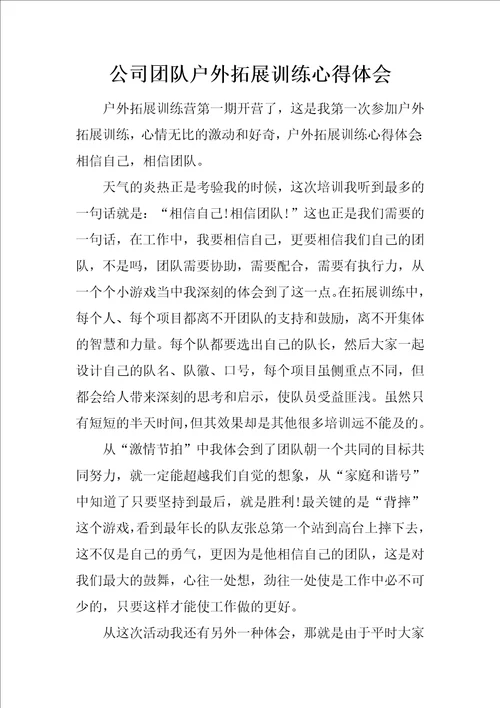 公司团队户外拓展训练心得体会

户外拓展训练营第一期开营了，这是我第一次参加户外拓展训练，心情无比的激动和好奇，户外拓展训练心得体会相信自己，相信团队。

天气的炎热正是考验我的时候，这次培训我听到最多的一句话就是：“相信自己!相信团队!”这也正是我们需要的一句话，在工作中，我要相信自己，更要相信我们自己的团队，不是吗，团队需要协助，需要配合，需要有执行力，从一个个小游戏当中我深刻的体会到了这一点。在拓展训练中，每个人、每个项目都离不开团队的支持和鼓励，离不开集体的智慧和力量。每个队都要选出自己的队长，然后大家一起设计自己的队名、队徽、口号，每个项目虽侧重点不同，但都会给人带来深刻的思考和启示，使队员受益匪浅。虽然只有短短的半天时间，但其效果却是其他很多培训远不能及的。

从“激情节拍”中我体会到了团队朝一个共同的目标共同努力，就一定能超越我们自觉的想象，从“家庭和谐号”中知道了只要坚持到最后，就是胜利!最关键的是“背摔”这个游戏，看到最年长的队友张总第一个站到高台上摔下去，这不仅是自己的勇气，更因为是他相信自己的团队，这是对我们最大的鼓舞，心往一处想，劲往一处使是工作中必不可少的，只要这样才能使工作做的更好。

从这次活动我还有另外一种体会，那就是由于平时大家